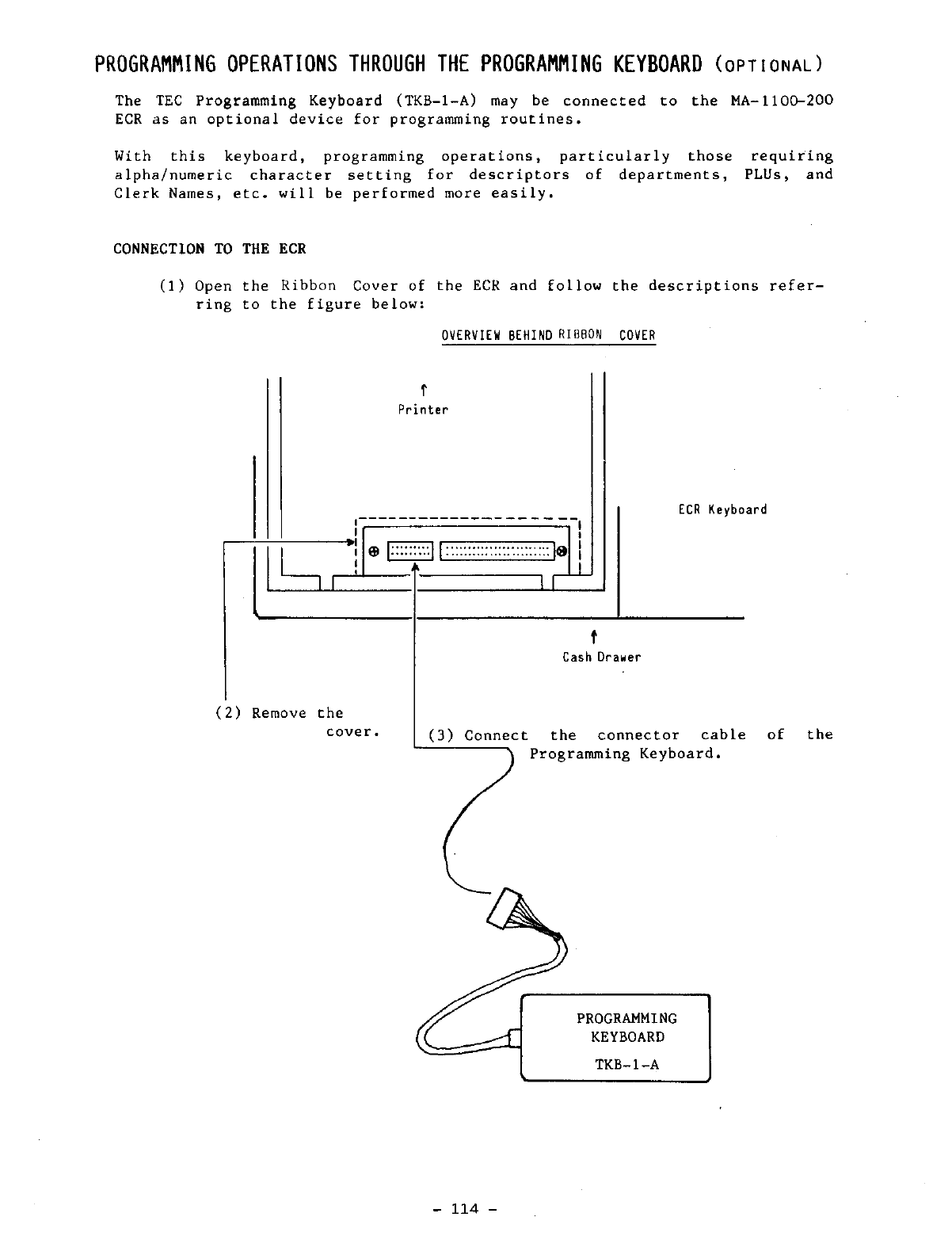 PROGRAMMING OPERATIONS THROUGH THE PROGRAMMING KEYBOARD (OPTIONAL)

The TEC Programming Keyboard (TKB-1-A) may be connected to the MA-1100-200 ECR as an optional device for programming routines.

With this keyboard, programming operations, particularly those requiring alpha/numeric character setting for descriptors of departments, PLUs, and Clerk Names, etc. will be performed more easily.

CONNECTION TO THE ECR

(1) Open the Ribbon Cover of the ECR and follow the descriptions referring to the figure below:

OVERVIEW BEHIND RIBBON COVER

Printer

ECR Keyboard

Cash Drawer

(2) Remove the cover.

(3) Connect the connector cable of the Programming Keyboard.

PROGRAMMING KEYBOARD TKB-1-A

- 114 -